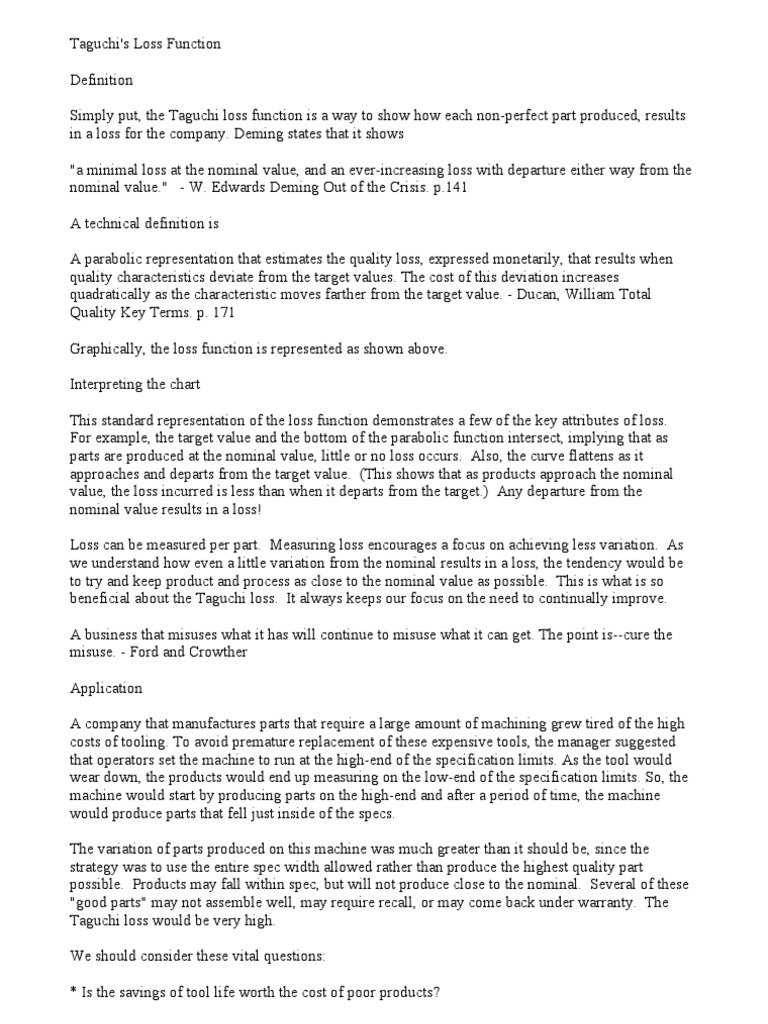 Taguchi's Loss Function

Definition

Simply put, the Taguchi loss function is a way to show how each non-perfect part produced, results in a loss for the company. Deming states that it shows

"a minimal loss at the nominal value, and an ever-increasing loss with departure either way from the nominal value." - W. Edwards Deming Out of the Crisis. p.141

A technical definition is

A parabolic representation that estimates the quality loss, expressed monetarily, that results when quality characteristics deviate from the target values. The cost of this deviation increases quadratically as the characteristic moves farther from the target value. - Ducan, William Total Quality Key Terms. p. 171

Graphically, the loss function is represented as shown above.

Interpreting the chart

This standard representation of the loss function demonstrates a few of the key attributes of loss. For example, the target value and the bottom of the parabolic function intersect, implying that as parts are produced at the nominal value, little or no loss occurs. Also, the curve flattens as it approaches and departs from the target value. (This shows that as products approach the nominal value, the loss incurred is less than when it departs from the target.) Any departure from the nominal value results in a loss!

Loss can be measured per part. Measuring loss encourages a focus on achieving less variation. As we understand how even a little variation from the nominal results in a loss, the tendency would be to try and keep product and process as close to the nominal value as possible. This is what is so beneficial about the Taguchi loss. It always keeps our focus on the need to continually improve.

A business that misuses what it has will continue to misuse what it can get. The point is--cure the misuse. - Ford and Crowther

Application

A company that manufactures parts that require a large amount of machining grew tired of the high costs of tooling. To avoid premature replacement of these expensive tools, the manager suggested that operators set the machine to run at the high-end of the specification limits. As the tool would wear down, the products would end up measuring on the low-end of the specification limits. So, the machine would start by producing parts on the high-end and after a period of time, the machine would produce parts that fell just inside of the specs.

The variation of parts produced on this machine was much greater than it should be, since the strategy was to use the entire spec width allowed rather than produce the highest quality part possible. Products may fall within spec, but will not produce close to the nominal. Several of these "good parts" may not assemble well, may require recall, or may come back under warranty. The Taguchi loss would be very high.

We should consider these vital questions:

* Is the savings of tool life worth the cost of poor products?